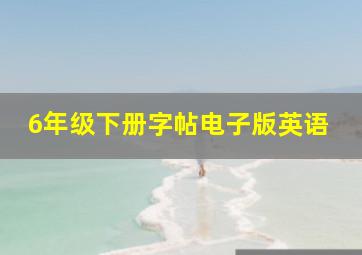 6年级下册字帖电子版英语